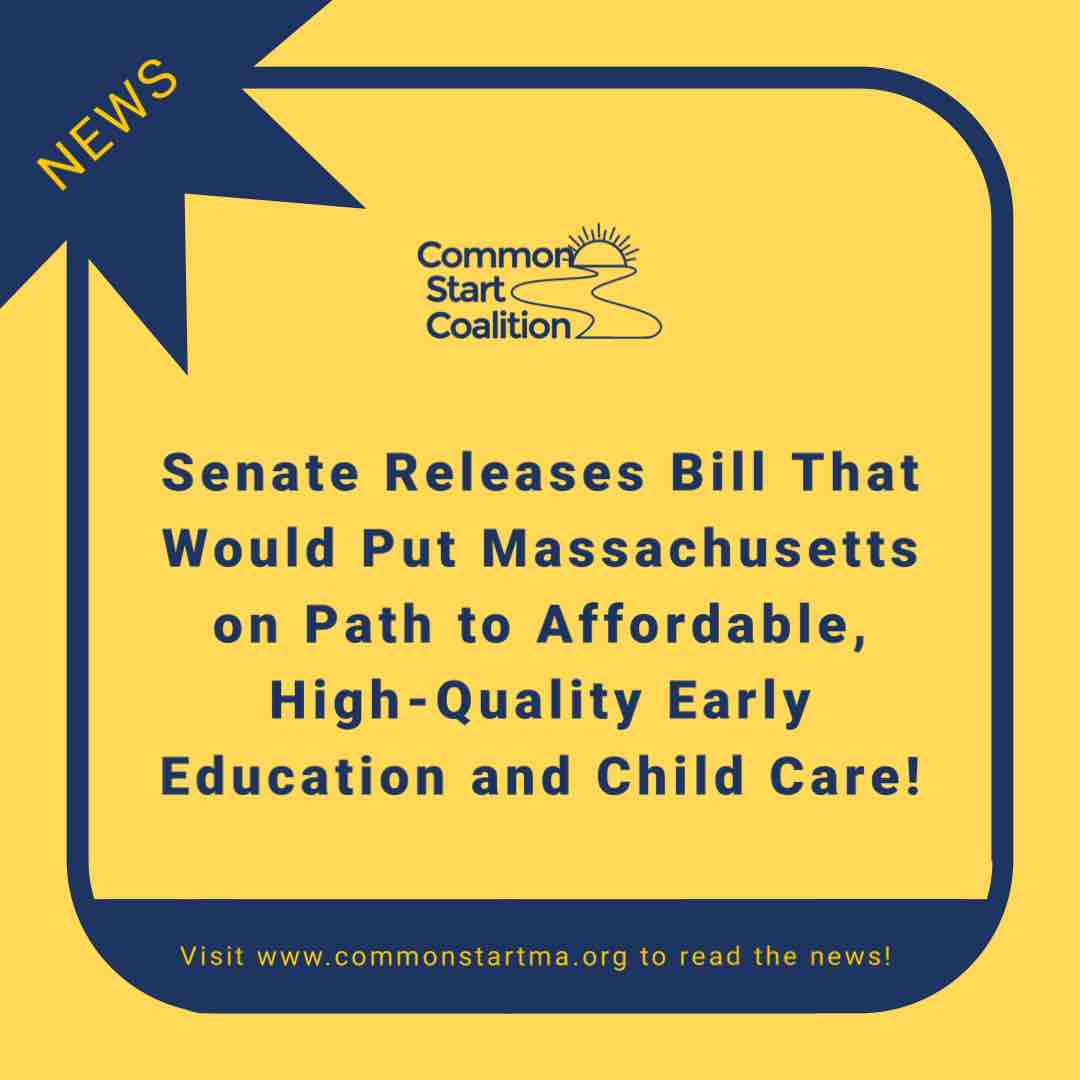 NEWS

Common Start Coalition

Senate Releases Bill That Would Put Massachusetts on Path to Affordable, High-Quality Early Education and Child Care!

Visit www.commonstartma.org to read the news!